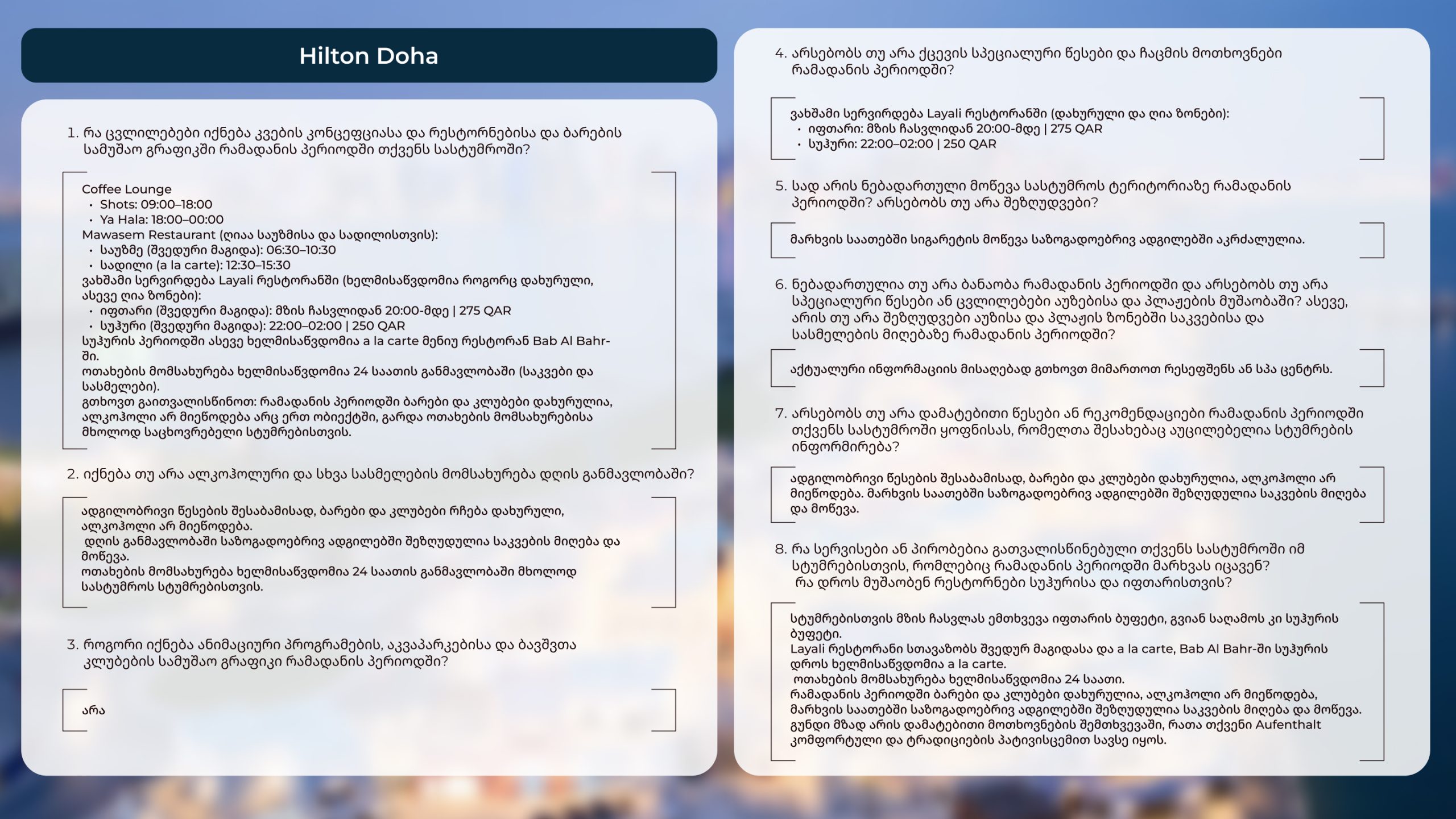 Hilton Doha

1. რა ცვლილებები იქნება კვების კონცეფციასა და რესტორნებისა და ბარების სამუშაო გრაფიკში რამადანის პერიოდში თქვენს სასტუმროში?

Coffee Lounge
• Shots: 09:00–18:00
• Ya Hala: 18:00–00:00
Mawasem Restaurant (ღიაა საუზმისა და სადილისთვის):
• საუზმე (შვედური მაგიდა): 06:30–10:30
• სადილი (a la carte): 12:30–15:30
ვახშამი სერვირდება Layali რესტორანში (ხელმისაწვდომია როგორც დახურული, ასევე ღია ზონები):
• იფთარი (შვედური მაგიდა): მზის ჩასვლიდან 20:00-მდე | 275 QAR
• სუჰური (შვედური მაგიდა): 22:00–02:00 | 250 QAR
სუჰურის პერიოდში ასევე ხელმისაწვდომია a la carte მენიუ რესტორან Bab Al Bahr-ში.
ოთახების მომსახურება ხელმისაწვდომია 24 საათის განმავლობაში (საკვები და სასმელები).
გთხოვთ გაითვალისწინოთ: რამადანის პერიოდში ბარები და კლუბები დახურულია, ალკოჰოლი არ მიეწოდება არც ერთ ობიექტში, გარდა ოთახების მომსახურებისა მხოლოდ საცხოვრებელი სტუმრებისთვის.

2. იქნება თუ არა ალკოჰოლური და სხვა სასმელების მომსახურება დღის განმავლობაში?

ადგილობრივი წესების შესაბამისად, ბარები და კლუბები რჩება დახურული, ალკოჰოლი არ მიეწოდება.
დღის განმავლობაში საზოგადოებრივ ადგილებში შეზღუდულია საკვების მიღება და მოწევა.
ოთახების მომსახურება ხელმისაწვდომია 24 საათის განმავლობაში მხოლოდ სასტუმროს სტუმრებისთვის.

3. როგორი იქნება ანიმაციური პროგრამების, აკვაპარკებისა და ბავშვთა კლუბების სამუშაო გრაფიკი რამადანის პერიოდში?

არა

4. არსებობს თუ არა ქცევის სპეციალური წესები და ჩაცმის მოთხოვნები რამადანის პერიოდში?

ვახშამი სერვირდება Layali რესტორანში (დახურული და ღია ზონები):
• იფთარი: მზის ჩასვლიდან 20:00-მდე | 275 QAR
• სუჰური: 22:00–02:00 | 250 QAR

5. სად არის ნებადართული მოწევა სასტუმროს ტერიტორიაზე რამადანის პერიოდში? არსებობს თუ არა შეზღუდვები?

მარხვის საათებში სიგარეტის მოწევა საზოგადოებრივ ადგილებში აკრძალულია.

6. ნებადართულია თუ არა ბანაობა რამადანის პერიოდში და არსებობს თუ არა სპეციალური წესები ან ცვლილებები აუზებისა და პლაჟების მუშაობაში? ასევე, არის თუ არა შეზღუდვები აუზისა და პლაჟის ზონებში საკვებისა და სასმელების მიღებაზე რამადანის პერიოდში?

აქტუალური ინფორმაციის მისაღებად გთხოვთ მიმართოთ რესეფშენს ან სპა ცენტრს.

7. არსებობს თუ არა დამატებითი წესები ან რეკომენდაციები რამადანის პერიოდში თქვენს სასტუმროში ყოფნისას, რომელთა შესახებაც აუცილებელია სტუმრების ინფორმირება?

ადგილობრივი წესების შესაბამისად, ბარები და კლუბები დახურულია, ალკოჰოლი არ მიეწოდება. მარხვის საათებში საზოგადოებრივ ადგილებში შეზღუდულია საკვების მიღება და მოწევა.

8. რა სერვისები ან პირობებია გათვალისწინებული თქვენს სასტუმროში იმ სტუმრებისთვის, რომლებიც რამადანის პერიოდში მარხვას იცავენ?
რა დროს მუშაობენ რესტორნები სუჰურისა და იფთარისთვის?

სტუმრებისთვის მზის ჩასვლას ემთხვევა იფთარის ბუფეტი, გვიან საღამოს კი სუჰურის ბუფეტი.
Layali რესტორანი სთავაზობს შვედურ მაგიდასა და a la carte, Bab Al Bahr-ში სუჰურის დროს ხელმისაწვდომია a la carte.
ოთახების მომსახურება ხელმისაწვდომია 24 საათი.
რამადანის პერიოდში ბარები და კლუბები დახურულია, ალკოჰოლი არ მიეწოდება, მარხვის საათებში საზოგადოებრივ ადგილებში შეზღუდულია საკვების მიღება და მოწევა.
გუნდი მზად არის დამატებითი მოთხოვნების შემთხვევაში, რათა თქვენი Aufenthalt კომფორტული და ტრადიციების პატივისცემით სავსე იყოს.